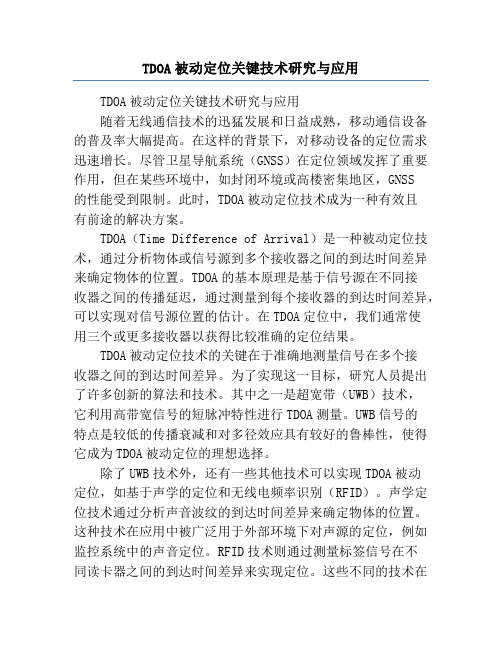 TDOA 被动定位关键技术研究与应用

TDOA 被动定位关键技术研究与应用

随着无线通信技术的迅猛发展和日益成熟，移动通信设备的普及率大幅提高。在这样的背景下，对移动设备的定位需求迅速增长。尽管卫星导航系统（GNSS）在定位领域发挥了重要作用，但在某些环境中，如封闭环境或高楼密集地区，GNSS 的性能受到限制。此时，TDOA 被动定位技术成为一种有效且有前途的解决方案。

TDOA（Time Difference of Arrival）是一种被动定位技术，通过分析物体或信号源到多个接收器之间的到达时间差异来确定物体的位置。TDOA 的基本原理是基于信号源在不同接收器之间的传播延迟，通过测量到每个接收器的到达时间差异，可以实现对信号源位置的估计。在 TDOA 定位中，我们通常使用三个或更多接收器以获得比较准确的定位结果。

TDOA 被动定位技术的关键在于准确地测量信号在多个接收器之间的到达时间差异。为了实现这一目标，研究人员提出了许多创新的算法和技术。其中之一是超宽带（UWB）技术，它利用高带宽信号的短脉冲特性进行 TDOA 测量。UWB 信号的特点是较低的传播衰减和对多径效应具有较好的鲁棒性，使得它成为 TDOA 被动定位的理想选择。

除了 UWB 技术外，还有一些其他技术可以实现 TDOA 被动定位，如基于声学的定位和无线电频率识别（RFID）。声学定位技术通过分析声音波纹的到达时间差异来确定物体的位置。这种技术在应用中被广泛用于外部环境下对声源的定位，例如监控系统中的声音定位。RFID 技术则通过测量标签信号在不同读卡器之间的到达时间差异来实现定位。这些不同的技术在